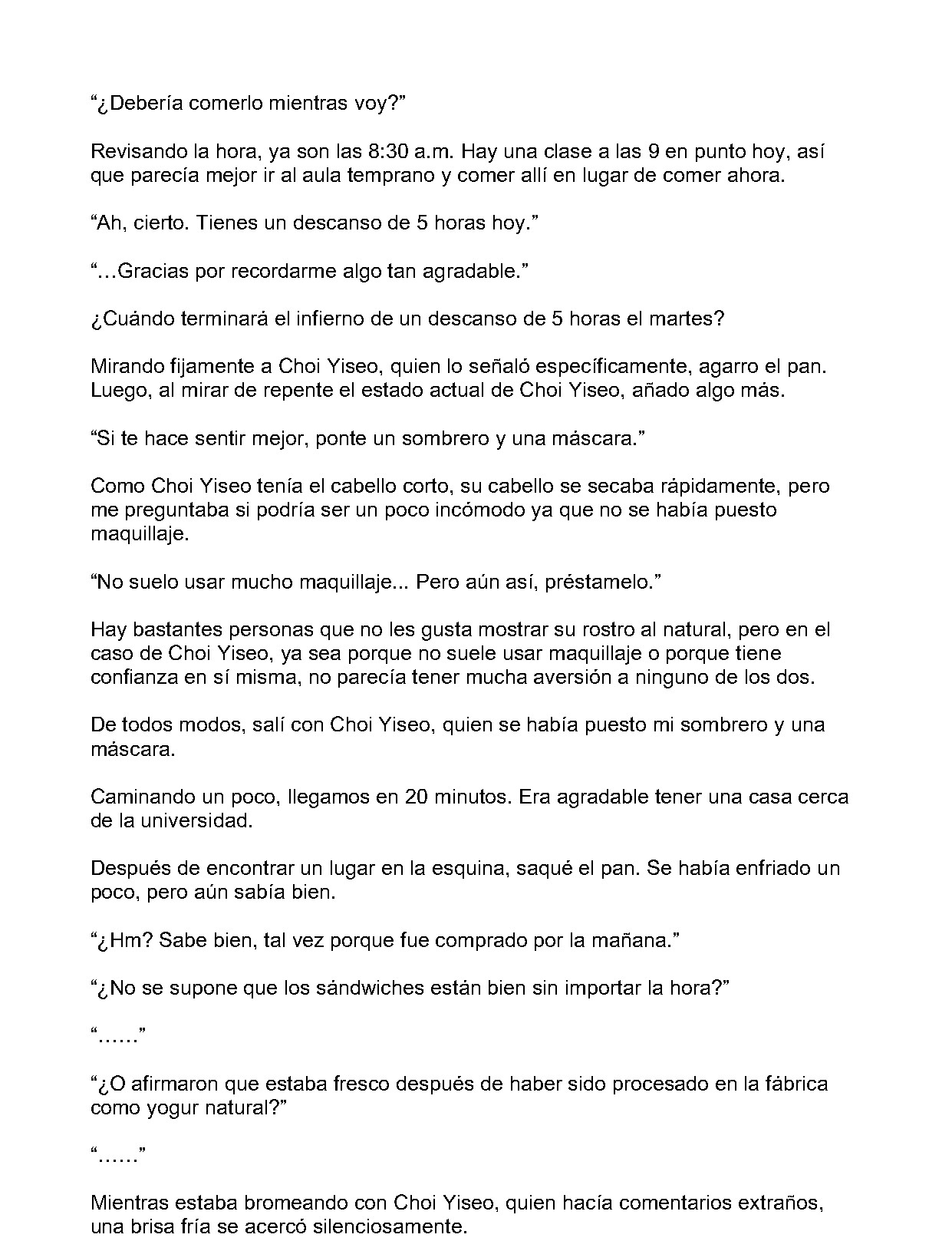 “¿Debería comerlo mientras voy?”

Revisando la hora, ya son las 8:30 a.m. Hay una clase a las 9 en punto hoy, así que parecía mejor ir al aula temprano y comer allí en lugar de comer ahora.

“Ah, cierto. Tienes un descanso de 5 horas hoy.”

“…Gracias por recordarme algo tan agradable.”

¿Cuándo terminará el infierno de un descanso de 5 horas el martes?

Mirando fijamente a Choi Yiseo, quien lo señaló específicamente, agarro el pan. Luego, al mirar de repente el estado actual de Choi Yiseo, añado algo más.

“Si te hace sentir mejor, ponte un sombrero y una máscara.”

Como Choi Yiseo tenía el cabello corto, su cabello se secaba rápidamente, pero me preguntaba si podría ser un poco incómodo ya que no se había puesto maquillaje.

“No suelo usar mucho maquillaje... Pero aún así, préstamelo.”

Hay bastantes personas que no les gusta mostrar su rostro al natural, pero en el caso de Choi Yiseo, ya sea porque no suele usar maquillaje o porque tiene confianza en sí misma, no parecía tener mucha aversión a ninguno de los dos.

De todos modos, salí con Choi Yiseo, quien se había puesto mi sombrero y una máscara.

Caminando un poco, llegamos en 20 minutos. Era agradable tener una casa cerca de la universidad.

Después de encontrar un lugar en la esquina, saqué el pan. Se había enfriado un poco, pero aún sabía bien.

“¿Hm? Sabe bien, tal vez porque fue comprado por la mañana.”

“¿No se supone que los sándwiches están bien sin importar la hora?”

“……”

“¿O afirmaron que estaba fresco después de haber sido procesado en la fábrica como yogur natural?”

“……”

Mientras estaba bromeando con Choi Yiseo, quien hacía comentarios extraños, una brisa fría se acercó silenciosamente.